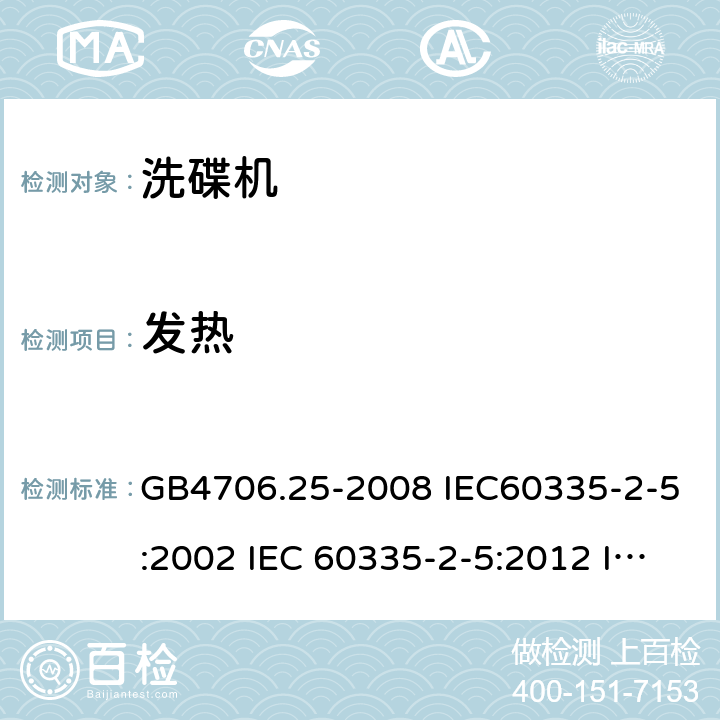 MA CNAS AC ilac-MRA

检测对象： 洗碟机

检测项目： 发热

检测标准： GB4706.25-2008 IEC60335-2-5:2002 IEC 60335-2-5:2012 I…

百检 Baijiantest.com

做检测 上百检
400-151-7153